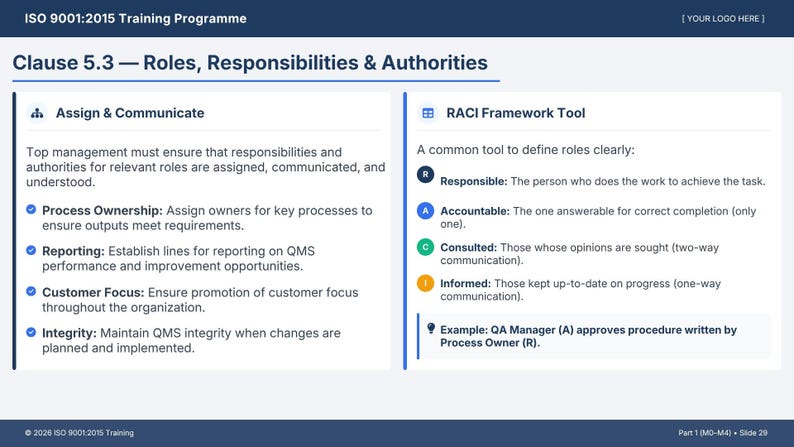 ISO 9001:2015 Training Programme

[ YOUR LOGO HERE ]

Clause 5.3 — Roles, Responsibilities & Authorities

Assign & Communicate

Top management must ensure that responsibilities and authorities for relevant roles are assigned, communicated, and understood.

Process Ownership: Assign owners for key processes to ensure outputs meet requirements.

Reporting: Establish lines for reporting on QMS performance and improvement opportunities.

Customer Focus: Ensure promotion of customer focus throughout the organization.

Integrity: Maintain QMS integrity when changes are planned and implemented.

RACI Framework Tool

A common tool to define roles clearly:

R Responsible: The person who does the work to achieve the task.

A Accountable: The one answerable for correct completion (only one).

C Consulted: Those whose opinions are sought (two-way communication).

I Informed: Those kept up-to-date on progress (one-way communication).

Example: QA Manager (A) approves procedure written by Process Owner (R).

© 2026 ISO 9001:2015 Training

Part 1 (M0–M4) • Slide 29